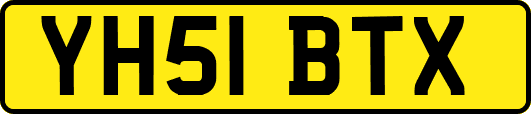 YH51 BTX